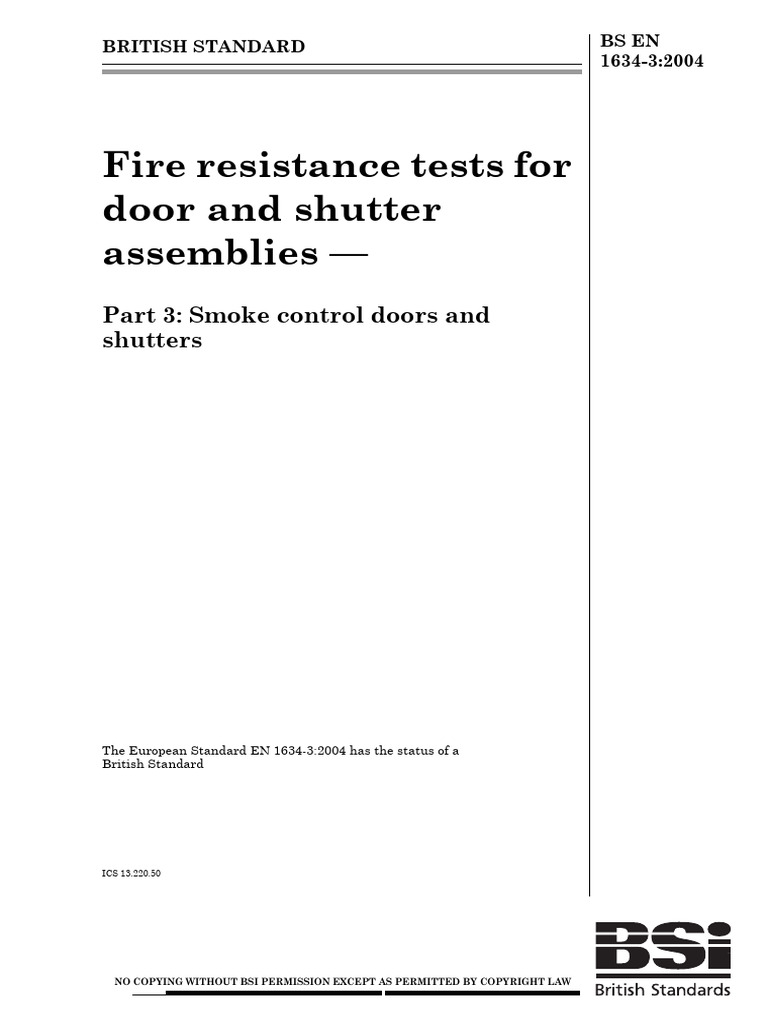 BRITISH STANDARD

BS EN 1634-3:2004

Fire resistance tests for door and shutter assemblies —

Part 3: Smoke control doors and shutters

The European Standard EN 1634-3:2004 has the status of a British Standard

ICS 13.220.50

NO COPYING WITHOUT BSI PERMISSION EXCEPT AS PERMITTED BY COPYRIGHT LAW

BSi
British Standards